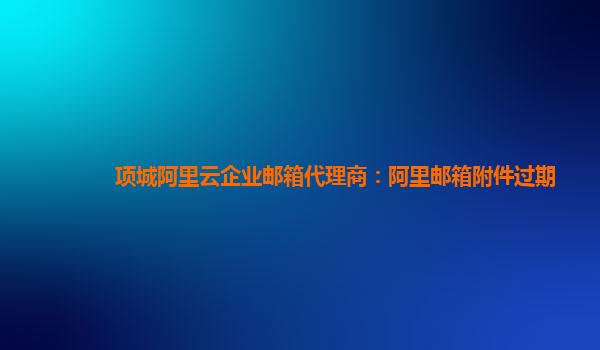 项城阿里云企业邮箱代理商：阿里邮箱附件过期